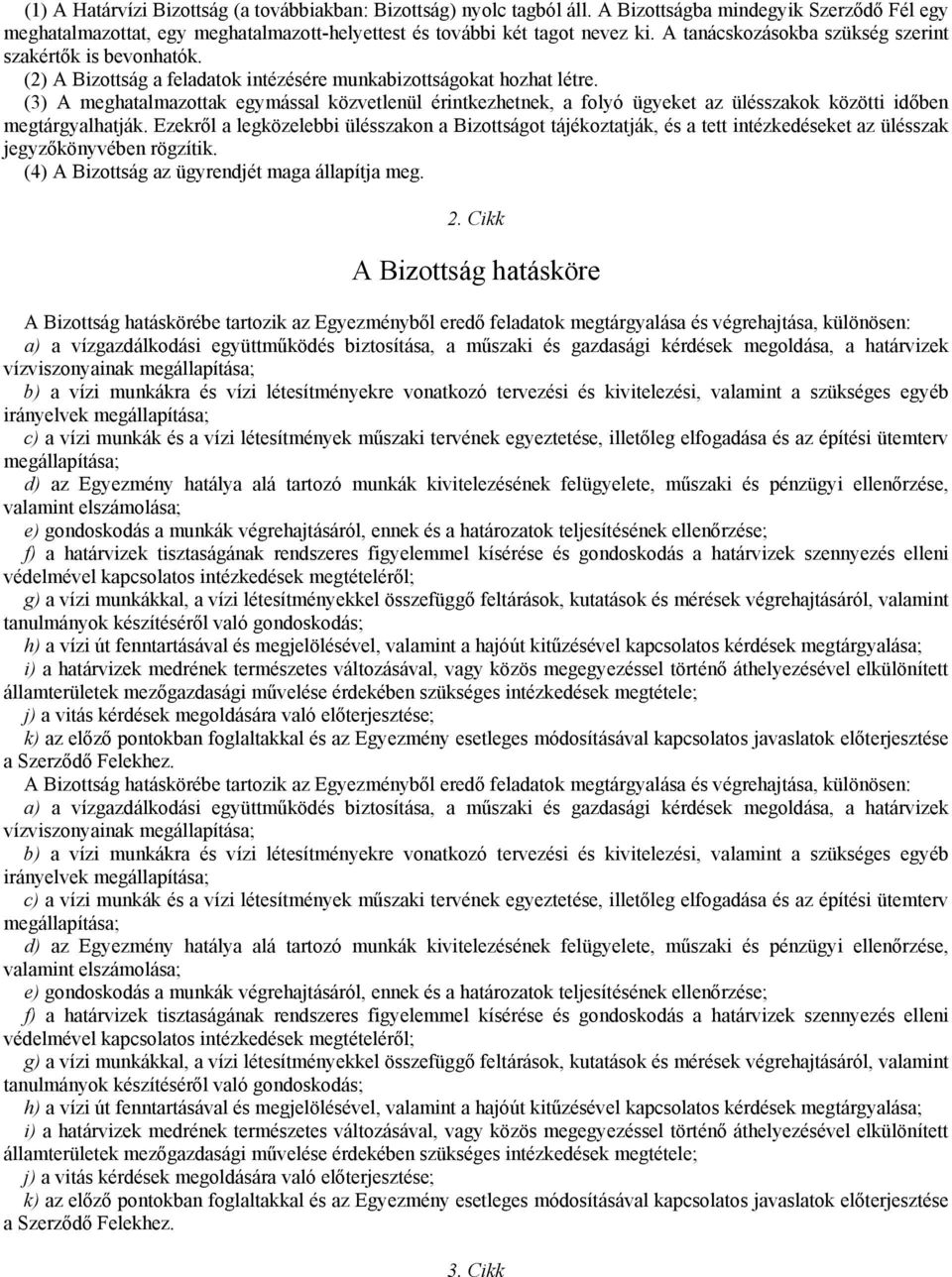 (1) A Határvízi Bizottság (a továbbiakban: Bizottság) nyolc tagból áll. A Bizottságba mindegyik Szerződő Fél egy meghatalmazottat, egy meghatalmazott-helyettest és további két tagot nevez ki. A tanácskozásokba szükség szerint szakértők is bevonhatók.
(2) A Bizottság a feladatok intézésére munkabizottságokat hozhat létre.
(3) A meghatalmazottak egymással közvetlenül érintkezhetnek, a folyó ügyeket az ülésszakok közötti időben megtárgyalhatják. Ezekről a legközelebbi ülésszakon a Bizottságot tájékoztatják, és a tett intézkedéseket az ülésszak jegyzőkönyvében rögzítik.
(4) A Bizottság az ügyrendjét maga állapítja meg.

2. Cikk

A Bizottság hatásköre

A Bizottság hatáskörébe tartozik az Egyezményből eredő feladatok megtárgyalása és végrehajtása, különösen:
a) a vízgazdálkodási együttműködés biztosítása, a műszaki és gazdasági kérdések megoldása, a határvizek vízviszonyainak megállapítása;
b) a vízi munkákra és vízi létesítményekre vonatkozó tervezési és kivitelezési, valamint a szükséges egyéb irányelvek megállapítása;
c) a vízi munkák és a vízi létesítmények műszaki tervének egyeztetése, illetőleg elfogadása és az építési ütemterv megállapítása;
d) az Egyezmény hatálya alá tartozó munkák kivitelezésének felügyelete, műszaki és pénzügyi ellenőrzése, valamint elszámolása;
e) gondoskodás a munkák végrehajtásáról, ennek és a határozatok teljesítésének ellenőrzése;
f) a határvizek tisztaságának rendszeres figyelemmel kísérése és gondoskodás a határvizek szennyezés elleni védelmével kapcsolatos intézkedések megtételéről;
g) a vízi munkákkal, a vízi létesítményekkel összefüggő feltárások, kutatások és mérések végrehajtásáról, valamint tanulmányok készítéséről való gondoskodás;
h) a vízi út fenntartásával és megjelölésével, valamint a hajóút kitűzésével kapcsolatos kérdések megtárgyalása;
i) a határvizek medrének természetes változásával, vagy közös megegyezéssel történő áthelyezésével elkülönített államterületek mezőgazdasági művelése érdekében szükséges intézkedések megtétele;
j) a vitás kérdések megoldására való előterjesztése;
k) az előző pontokban foglaltakkal és az Egyezmény esetleges módosításával kapcsolatos javaslatok előterjesztése a Szerződő Felekhez.
A Bizottság hatáskörébe tartozik az Egyezményből eredő feladatok megtárgyalása és végrehajtása, különösen:
a) a vízgazdálkodási együttműködés biztosítása, a műszaki és gazdasági kérdések megoldása, a határvizek vízviszonyainak megállapítása;
b) a vízi munkákra és vízi létesítményekre vonatkozó tervezési és kivitelezési, valamint a szükséges egyéb irányelvek megállapítása;
c) a vízi munkák és a vízi létesítmények műszaki tervének egyeztetése, illetőleg elfogadása és az építési ütemterv megállapítása;
d) az Egyezmény hatálya alá tartozó munkák kivitelezésének felügyelete, műszaki és pénzügyi ellenőrzése, valamint elszámolása;
e) gondoskodás a munkák végrehajtásáról, ennek és a határozatok teljesítésének ellenőrzése;
f) a határvizek tisztaságának rendszeres figyelemmel kísérése és gondoskodás a határvizek szennyezés elleni védelmével kapcsolatos intézkedések megtételéről;
g) a vízi munkákkal, a vízi létesítményekkel összefüggő feltárások, kutatások és mérések végrehajtásáról, valamint tanulmányok készítéséről való gondoskodás;
h) a vízi út fenntartásával és megjelölésével, valamint a hajóút kitűzésével kapcsolatos kérdések megtárgyalása;
i) a határvizek medrének természetes változásával, vagy közös megegyezéssel történő áthelyezésével elkülönített államterületek mezőgazdasági művelése érdekében szükséges intézkedések megtétele;
j) a vitás kérdések megoldására való előterjesztése;
k) az előző pontokban foglaltakkal és az Egyezmény esetleges módosításával kapcsolatos javaslatok előterjesztése a Szerződő Felekhez.

3. Cikk